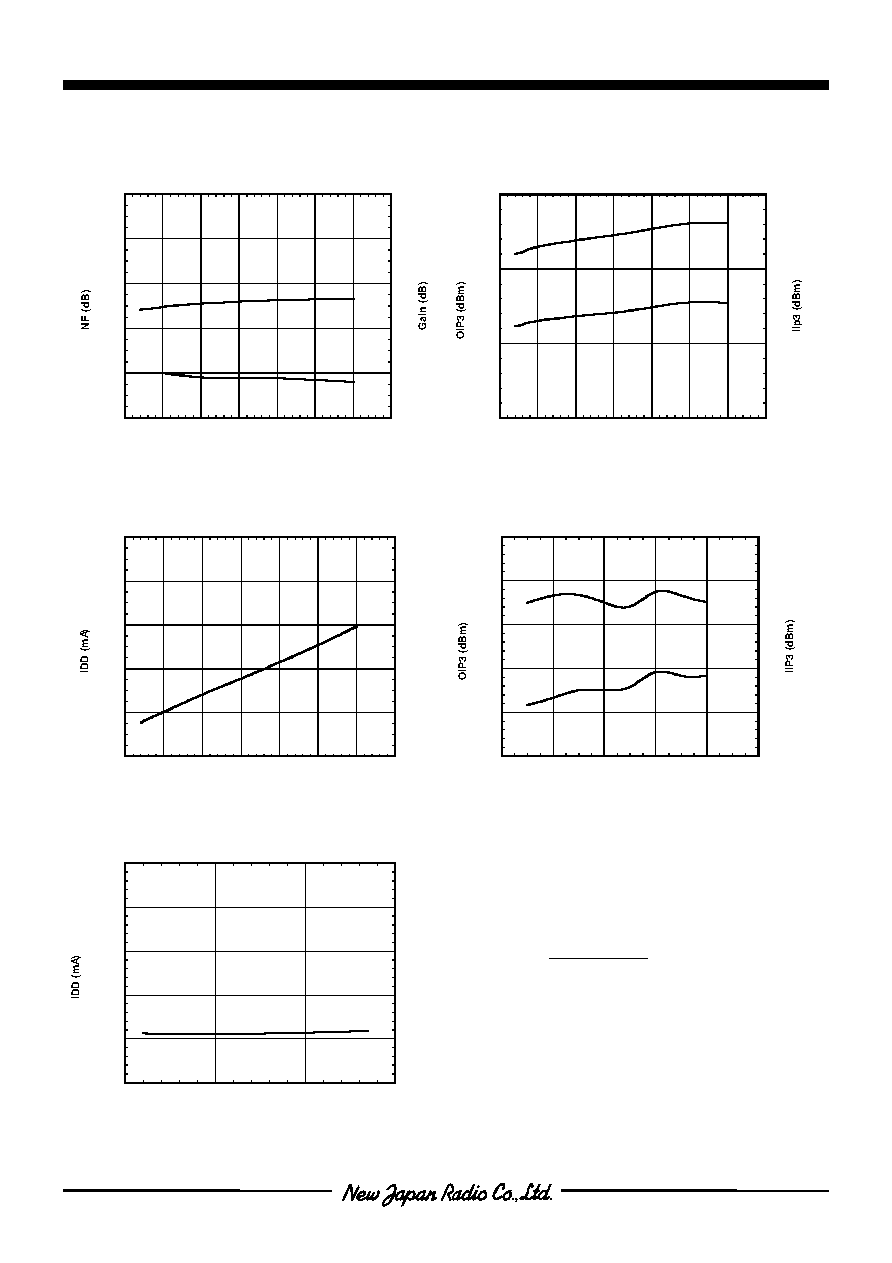 NF (dB)

Gain (dB)

OIP3 (dBm)

IIp3 (dBm)

IDD (mA)

OIP3 (dBm)

IIP3 (dBm)

IDD (mA)

New Japan Radio Co.,Ltd.